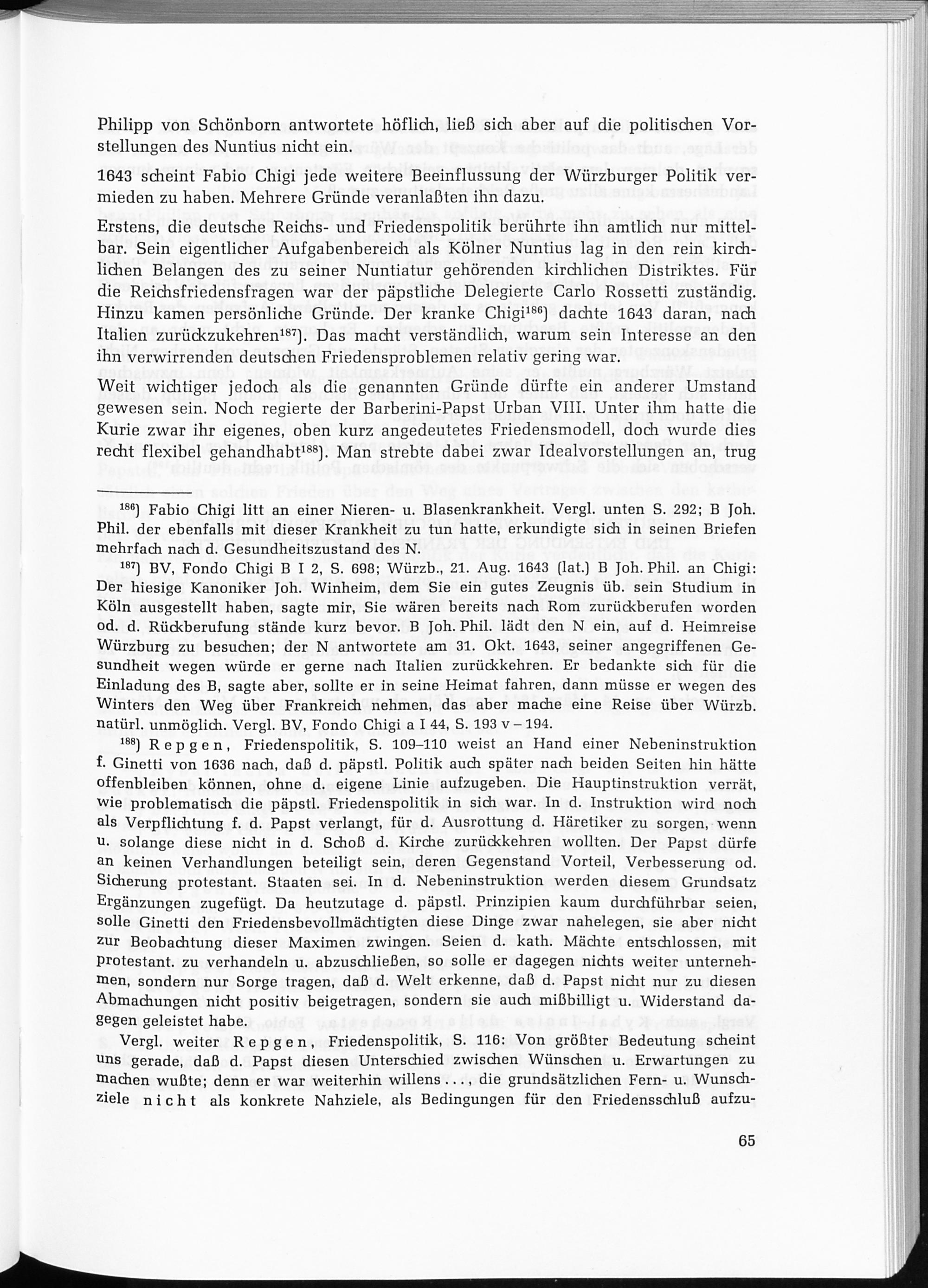 Philipp von Schönborn antwortete höflich, ließ sich aber auf die politischen Vorstellungen des Nuntius nicht ein.

1643 scheint Fabio Chigi jede weitere Beeinflussung der Würzburger Politik vermieden zu haben. Mehrere Gründe veranlaßten ihn dazu.

Erstens, die deutsche Reichs- und Friedenspolitik berührte ihn amtlich nur mittelbar. Sein eigentlicher Aufgabenbereich als Kölner Nuntius lag in den rein kirchlichen Belangen des zu seiner Nuntiatur gehörenden kirchlichen Distriktes. Für die Reichsfriedensfragen war der päpstliche Delegierte Carlo Rossetti zuständig. Hinzu kamen persönliche Gründe. Der kranke Chigi$^{186}$) dachte 1643 daran, nach Italien zurückzukehren$^{187}$). Das macht verständlich, warum sein Interesse an den ihn verwirrenden deutschen Friedensproblemen relativ gering war.
Weit wichtiger jedoch als die genannten Gründe dürfte ein anderer Umstand gewesen sein. Noch regierte der Barberini-Papst Urban VIII. Unter ihm hatte die Kurie zwar ihr eigenes, oben kurz angedeutetes Friedensmodell, doch wurde dies recht flexibel gehandhabt$^{188}$). Man strebte dabei zwar Idealvorstellungen an, trug

$^{186}$) Fabio Chigi litt an einer Nieren- u. Blasenkrankheit. Vergl. unten S. 292; B Joh. Phil. der ebenfalls mit dieser Krankheit zu tun hatte, erkundigte sich in seinen Briefen mehrfach nach d. Gesundheitszustand des N.

$^{187}$) BV, Fondo Chigi B I 2, S. 698; Würzb., 21. Aug. 1643 (lat.) B Joh. Phil. an Chigi: Der hiesige Kanoniker Joh. Winheim, dem Sie ein gutes Zeugnis üb. sein Studium in Köln ausgestellt haben, sagte mir, Sie wären bereits nach Rom zurückberufen worden od. d. Rückberufung stände kurz bevor. B Joh. Phil. lädt den N ein, auf d. Heimreise Würzburg zu besuchen; der N antwortete am 31. Okt. 1643, seiner angegriffenen Gesundheit wegen würde er gerne nach Italien zurückkehren. Er bedankte sich für die Einladung des B, sagte aber, sollte er in seine Heimat fahren, dann müsse er wegen des Winters den Weg über Frankreich nehmen, das aber mache eine Reise über Würzb. natürl. unmöglich. Vergl. BV, Fondo Chigi a I 44, S. 193 v – 194.

$^{188}$) Repgen, Friedenspolitik, S. 109–110 weist an Hand einer Nebeninstruktion f. Ginetti von 1636 nach, daß d. päpstl. Politik auch später nach beiden Seiten hin hätte offenbleiben können, ohne d. eigene Linie aufzugeben. Die Hauptinstruktion verrät, wie problematisch die päpstl. Friedenspolitik in sich war. In d. Instruktion wird noch als Verpflichtung f. d. Papst verlangt, für d. Ausrottung d. Häretiker zu sorgen, wenn u. solange diese nicht in d. Schoß d. Kirche zurückkehren wollten. Der Papst dürfe an keinen Verhandlungen beteiligt sein, deren Gegenstand Vorteil, Verbesserung od. Sicherung protestant. Staaten sei. In d. Nebeninstruktion werden diesem Grundsatz Ergänzungen zugefügt. Da heutzutage d. päpstl. Prinzipien kaum durchführbar seien, solle Ginetti den Friedensbevollmächtigten diese Dinge zwar nahelegen, sie aber nicht zur Beobachtung dieser Maximen zwingen. Seien d. kath. Mächte entschlossen, mit protestant. zu verhandeln u. abzuschließen, so solle er dagegen nichts weiter unternehmen, sondern nur Sorge tragen, daß d. Welt erkenne, daß d. Papst nicht nur zu diesen Abmachungen nicht positiv beigetragen, sondern sie auch mißbilligt u. Widerstand dagegen geleistet habe.

Vergl. weiter Repgen, Friedenspolitik, S. 116: Von größter Bedeutung scheint uns gerade, daß d. Papst diesen Unterschied zwischen Wünschen u. Erwartungen zu machen wußte; denn er war weiterhin willens . . ., die grundsätzlichen Fern- u. Wunschziele nicht als konkrete Nahziele, als Bedingungen für den Friedensschluß aufzu-

65